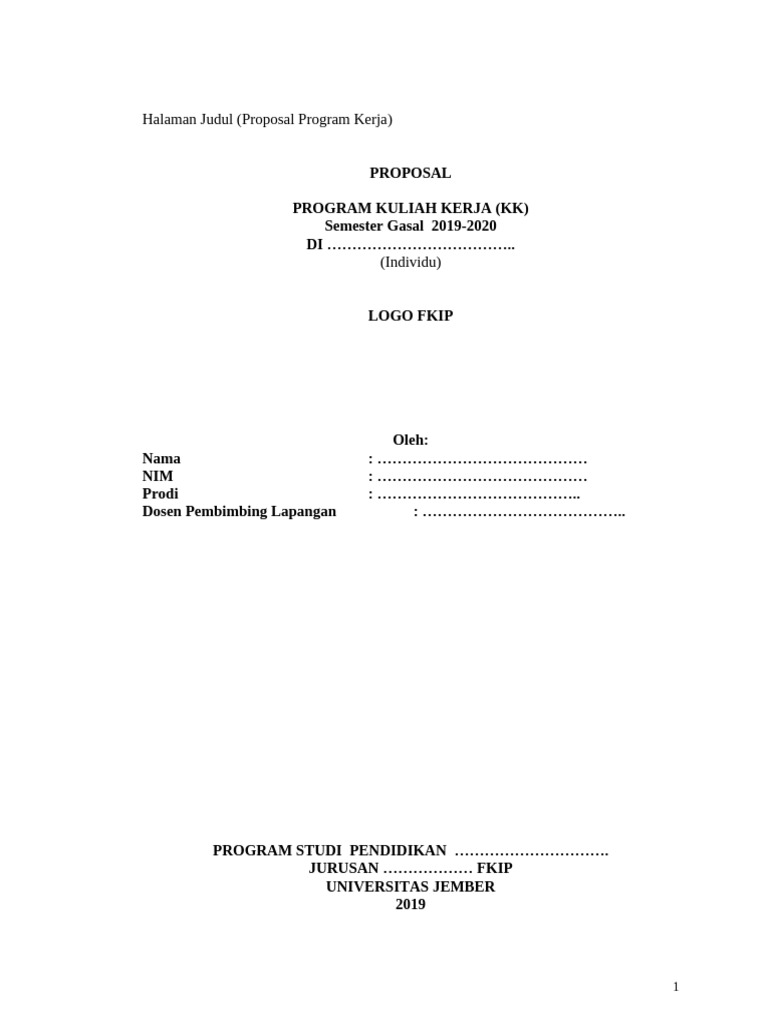 Halaman Judul (Proposal Program Kerja)

PROPOSAL

PROGRAM KULIAH KERJA (KK)
Semester Gasal 2019-2020
DI ………………………………..
(Individu)

LOGO FKIP

Oleh:
Nama : ……………………………………
NIM : ……………………………………
Prodi : …………………………………..
Dosen Pembimbing Lapangan : …………………………………..

PROGRAM STUDI PENDIDIKAN ………………………….
JURUSAN ……………… FKIP
UNIVERSITAS JEMBER
2019

1